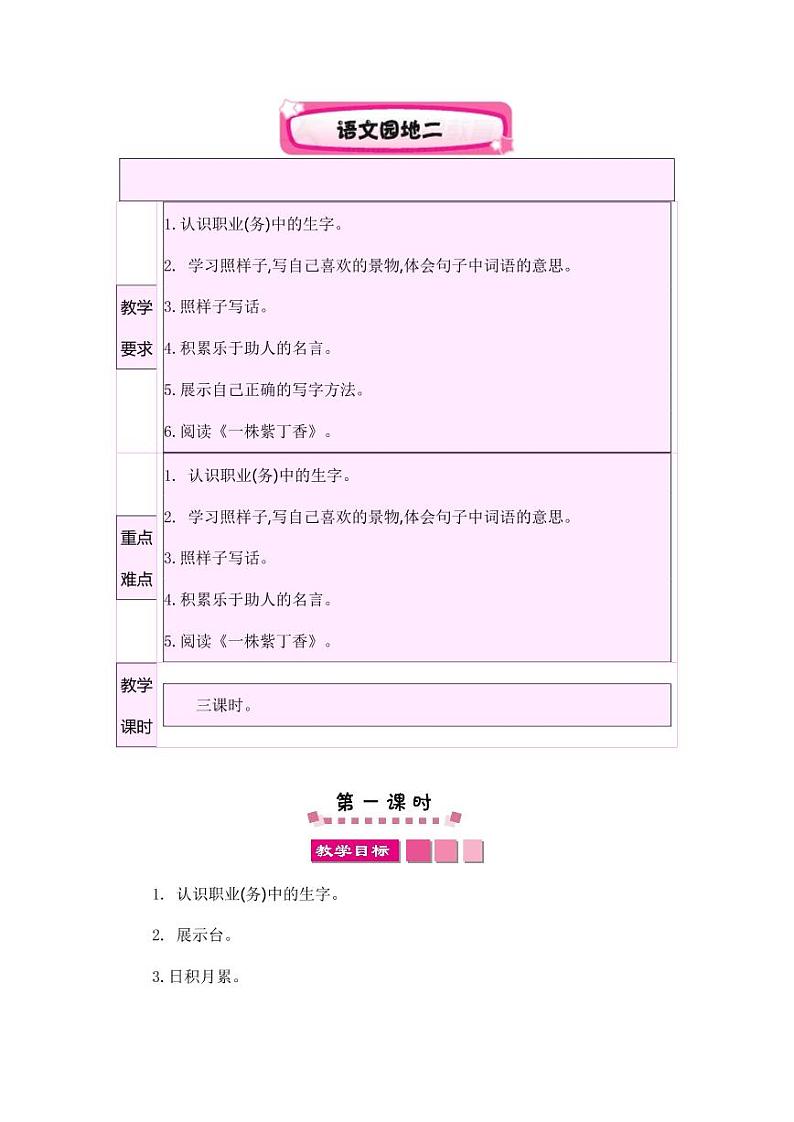 语文园地二

| | |
|---|---|
| 教学要求 | 1. 认识职业(务)中的生字。<br>2. 学习照样子,写自己喜欢的景物,体会句子中词语的意思。<br>3. 照样子写话。<br>4. 积累乐于助人的名言。<br>5. 展示自己正确的写字方法。<br>6. 阅读《一株紫丁香》。 |
| 重点难点 | 1. 认识职业(务)中的生字。<br>2. 学习照样子,写自己喜欢的景物,体会句子中词语的意思。<br>3. 照样子写话。<br>4. 积累乐于助人的名言。<br>5. 阅读《一株紫丁香》。 |
| 教学课时 | 三课时。 |

第一课时

教学目标

1. 认识职业(务)中的生字。

2. 展示台。

3. 日积月累。